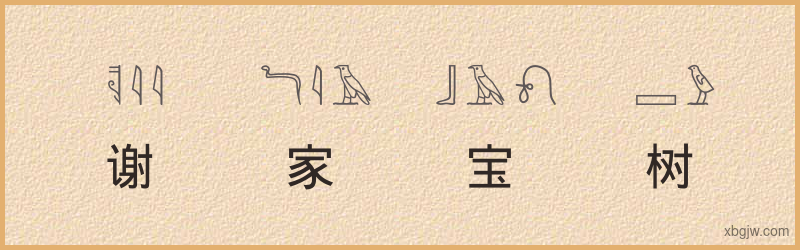 谢 家 宝 树

xbgjw.com